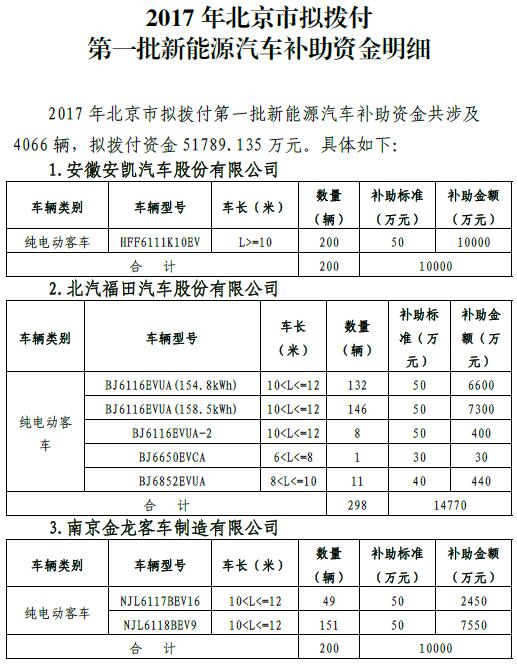 2017 年北京市拟拨付
第一批新能源汽车补助资金明细

2017 年北京市拟拨付第一批新能源汽车补助资金共涉及 4066 辆，拟拨付资金 51789.135 万元。具体如下：

1. 安徽安凯汽车股份有限公司

| 车辆类别 | 车辆型号 | 车长（米） | 数量（辆） | 补助标准（万元） | 补助金额（万元） |
|---|---|---|---|---|---|
| 纯电动客车 | HFF6111K10EV | L>=10 | 200 | 50 | 10000 |
| 合　计 | | | 200 | 10000 | |

2. 北汽福田汽车股份有限公司

| 车辆类别 | 车辆型号 | 车长（米） | 数量（辆） | 补助标准（万元） | 补助金额（万元） |
|---|---|---|---|---|---|
| 纯电动客车 | BJ6116EVUA(154.8kWh) | 10<L<=12 | 132 | 50 | 6600 |
| | BJ6116EVUA(158.5kWh) | 10<L<=12 | 146 | 50 | 7300 |
| | BJ6116EVUA-2 | 10<L<=12 | 8 | 50 | 400 |
| | BJ6650EVCA | 6<L<=8 | 1 | 30 | 30 |
| | BJ6852EVUA | 8<L<=10 | 11 | 40 | 440 |
| 合　计 | | | 298 | 14770 | |

3. 南京金龙客车制造有限公司

| 车辆类别 | 车辆型号 | 车长（米） | 数量（辆） | 补助标准（万元） | 补助金额（万元） |
|---|---|---|---|---|---|
| 纯电动客车 | NJL6117BEV16 | 10<L<=12 | 49 | 50 | 2450 |
| | NJL6118BEV9 | 10<L<=12 | 151 | 50 | 7550 |
| 合　计 | | | 200 | 10000 | |